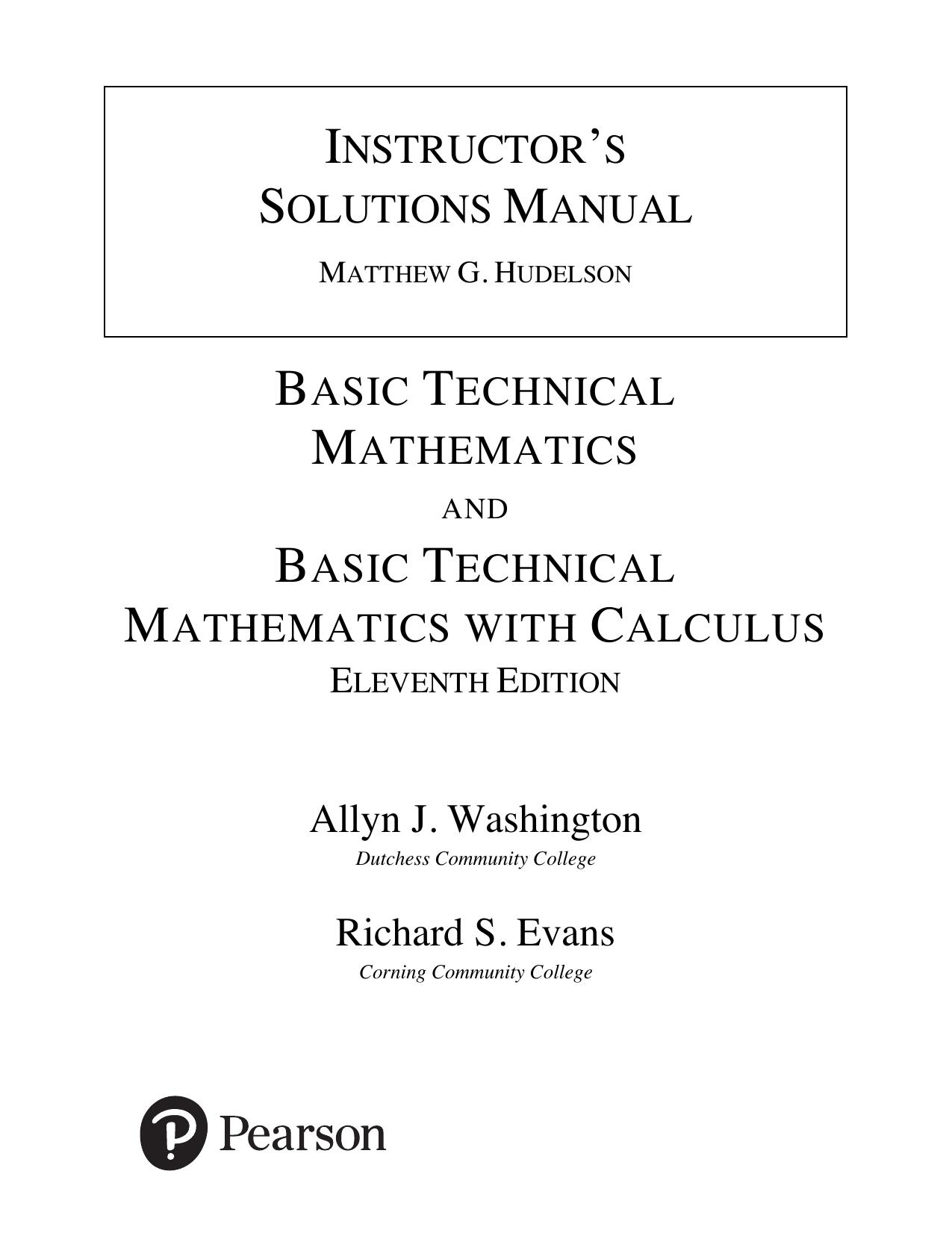 INSTRUCTOR'S SOLUTIONS MANUAL

MATTHEW G. HUDELSON

BASIC TECHNICAL MATHEMATICS

AND

BASIC TECHNICAL MATHEMATICS WITH CALCULUS

ELEVENTH EDITION

Allyn J. Washington
Dutchess Community College

Richard S. Evans
Corning Community College

Pearson